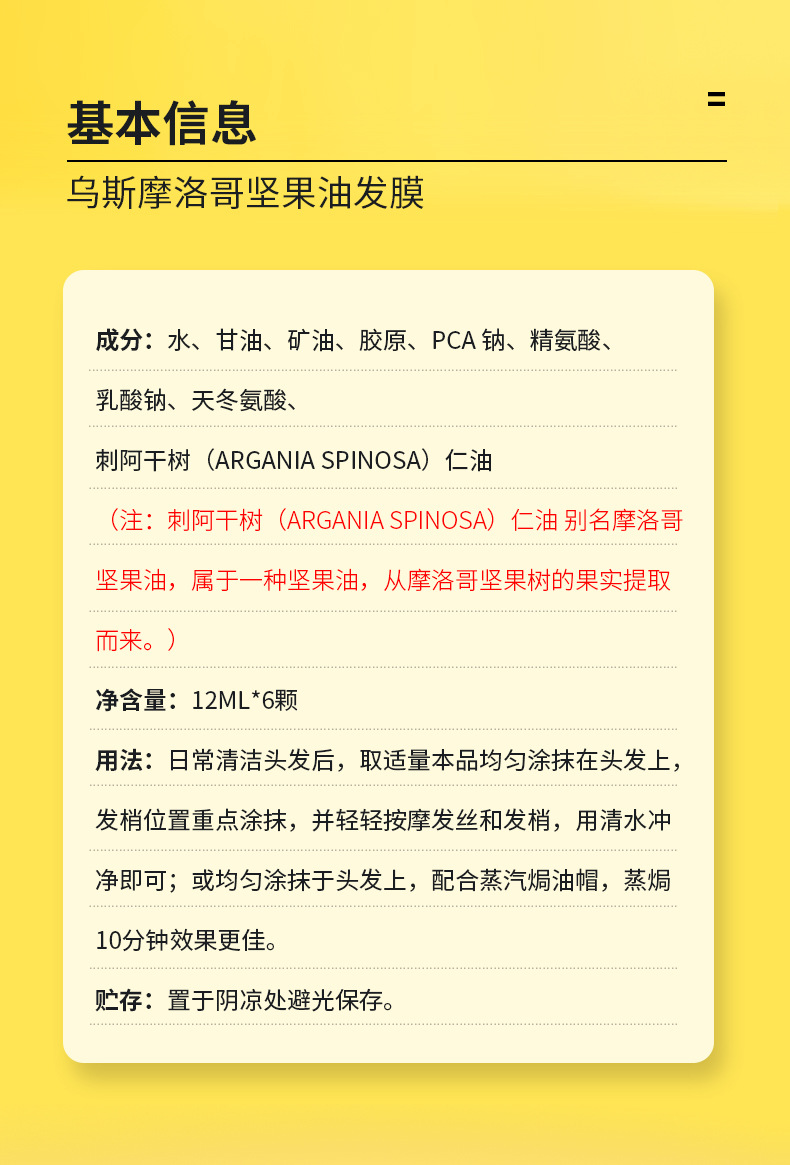 基本信息

乌斯摩洛哥坚果油发膜

成分：水、甘油、矿油、胶原、PCA钠、精氨酸、乳酸钠、天冬氨酸、刺阿干树（ARGANIA SPINOSA）仁油

（注：刺阿干树（ARGANIA SPINOSA）仁油 别名摩洛哥坚果油，属于一种坚果油，从摩洛哥坚果树的果实提取而来。）

净含量：12ML*6颗

用法：日常清洁头发后，取适量本品均匀涂抹在头发上，发梢位置重点涂抹，并轻轻按摩发丝和发梢，用清水冲净即可；或均匀涂抹于头发上，配合蒸汽焗油帽，蒸焗10分钟效果更佳。

贮存：置于阴凉处避光保存。